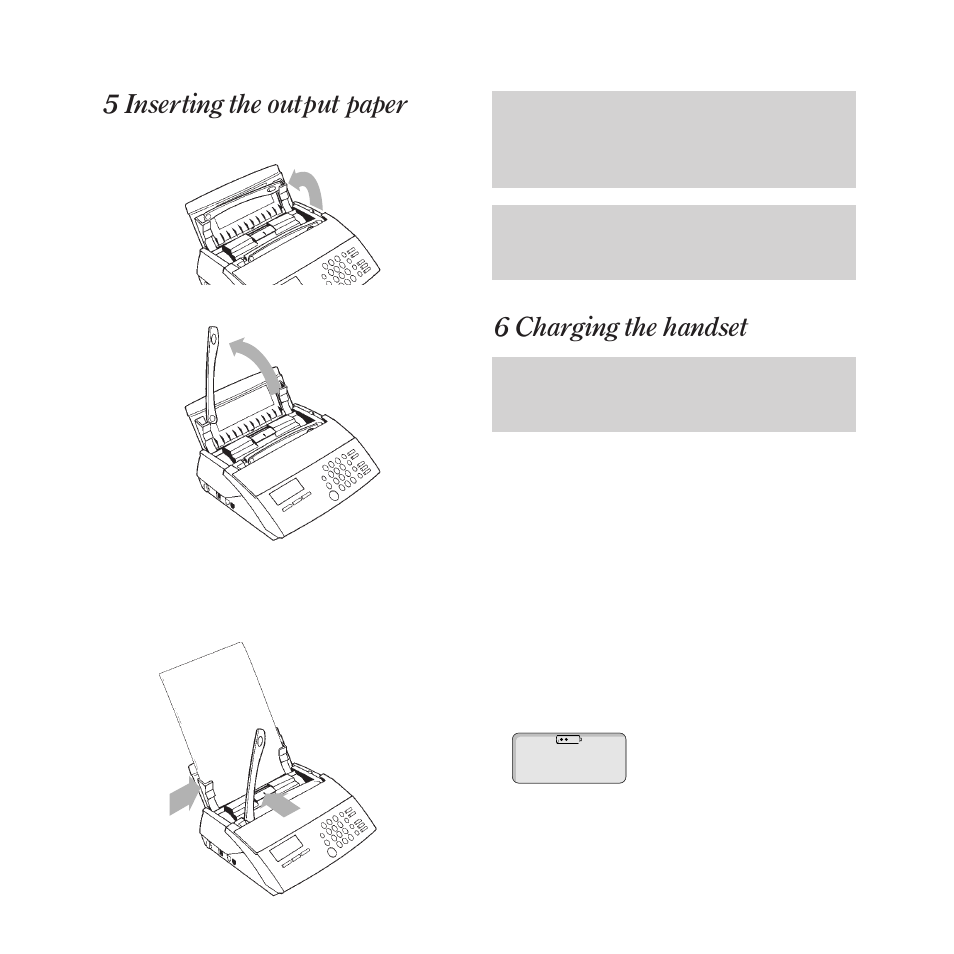 5 Inserting the output paper

6 Charging the handset